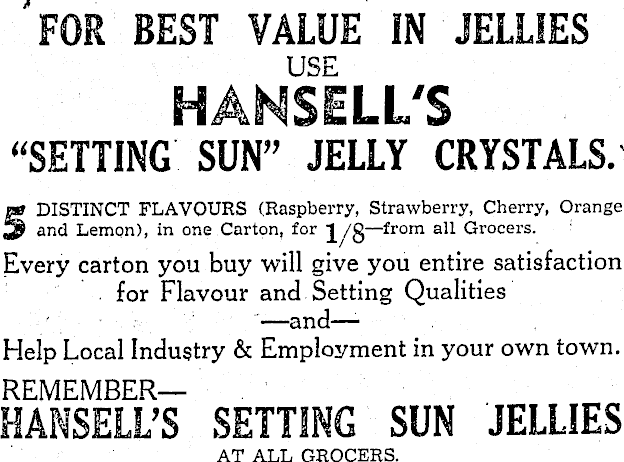 FOR BEST VALUE IN JELLIES
USE
HANSELL'S
"SETTING SUN" JELLY CRYSTALS.

5 DISTINCT FLAVOURS (Raspberry, Strawberry, Cherry, Orange and Lemon), in one Carton, for 1/8—from all Grocers.

Every carton you buy will give you entire satisfaction for Flavour and Setting Qualities

—and—

Help Local Industry & Employment in your own town.

REMEMBER—
HANSELL'S SETTING SUN JELLIES
AT ALL GROCERS.